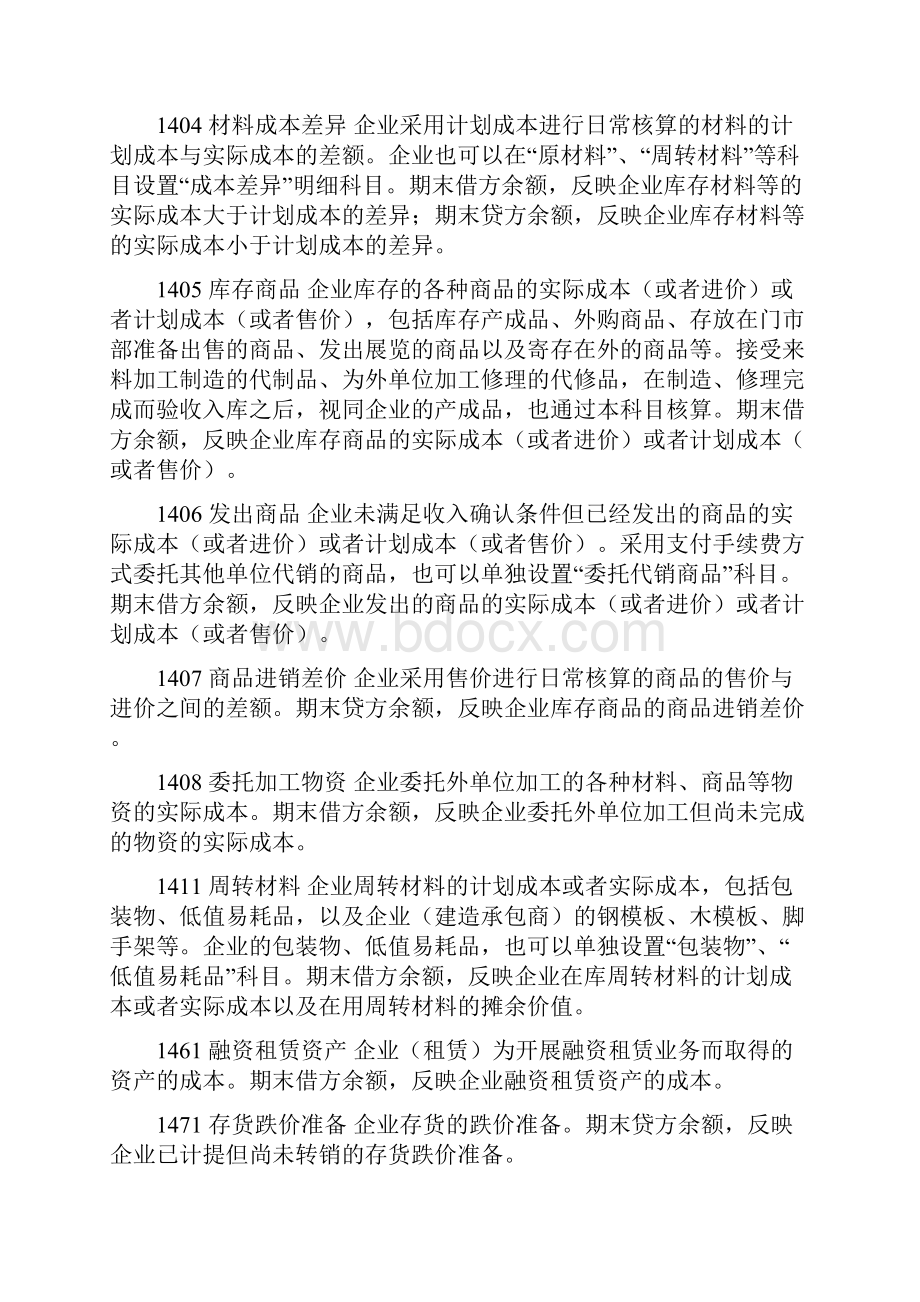 1404 材料成本差异 企业采用计划成本进行日常核算的材料的计划成本与实际成本的差额。企业也可以在“原材料”、“周转材料”等科目设置“成本差异”明细科目。期末借方余额，反映企业库存材料等的实际成本大于计划成本的差异；期末贷方余额，反映企业库存材料等的实际成本小于计划成本的差异。

1405 库存商品 企业库存的各种商品的实际成本（或者进价）或者计划成本（或者售价），包括库存产成品、外购商品、存放在门市部准备出售的商品、发出展览的商品以及寄存在外的商品等。接受来料加工制造的代制品、为外单位加工修理的代修品，在制造、修理完成而验收入库之后，视同企业的产成品，也通过本科目核算。期末借方余额，反映企业库存商品的实际成本（或者进价）或者计划成本（或者售价）。

1406 发出商品 企业未满足收入确认条件但已经发出的商品的实际成本（或者进价）或者计划成本（或者售价）。采用支付手续费方式委托其他单位代销的商品，也可以单独设置“委托代销商品”科目。期末借方余额，反映企业发出的商品的实际成本（或者进价）或者计划成本（或者售价）。

www.bdocx.com

1407 商品进销差价 企业采用售价进行日常核算的商品的售价与进价之间的差额。期末贷方余额，反映企业库存商品的商品进销差价。

1408 委托加工物资 企业委托外单位加工的各种材料、商品等物资的实际成本。期末借方余额，反映企业委托外单位加工但尚未完成的物资的实际成本。

1411 周转材料 企业周转材料的计划成本或者实际成本，包括包装物、低值易耗品，以及企业（建造承包商）的钢模板、木模板、脚手架等。企业的包装物、低值易耗品，也可以单独设置“包装物”、“低值易耗品”科目。期末借方余额，反映企业在库周转材料的计划成本或者实际成本以及在用周转材料的摊余价值。

1461 融资租赁资产 企业（租赁）为开展融资租赁业务而取得的资产的成本。期末借方余额，反映企业融资租赁资产的成本。

1471 存货跌价准备 企业存货的跌价准备。期末贷方余额，反映企业已计提但尚未转销的存货跌价准备。